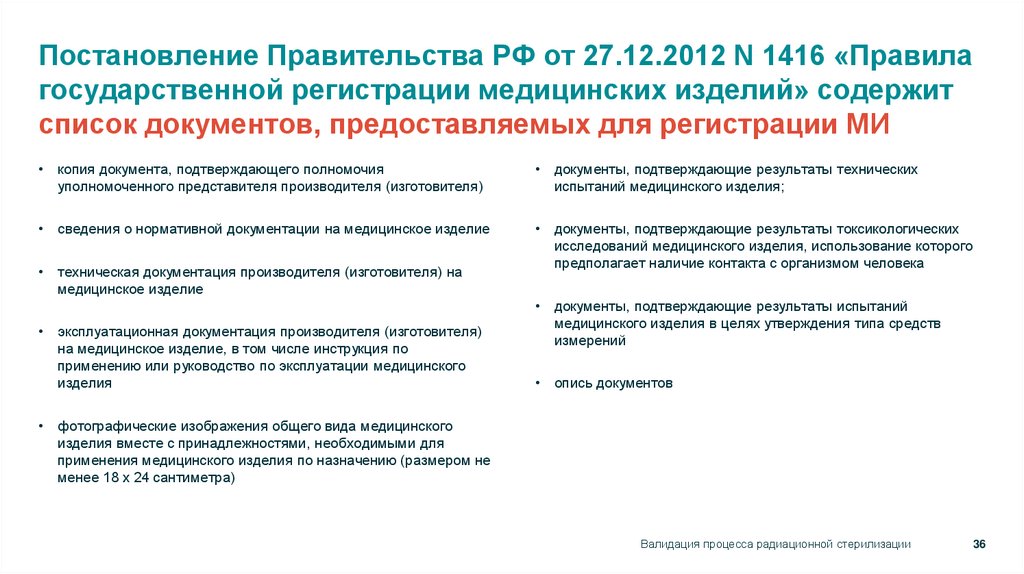 Постановление Правительства РФ от 27.12.2012 N 1416 «Правила государственной регистрации медицинских изделий» содержит список документов, предоставляемых для регистрации МИ

• копия документа, подтверждающего полномочия уполномоченного представителя производителя (изготовителя)

• сведения о нормативной документации на медицинское изделие

• техническая документация производителя (изготовителя) на медицинское изделие

• эксплуатационная документация производителя (изготовителя) на медицинское изделие, в том числе инструкция по применению или руководство по эксплуатации медицинского изделия

• фотографические изображения общего вида медицинского изделия вместе с принадлежностями, необходимыми для применения медицинского изделия по назначению (размером не менее 18 х 24 сантиметра)

• документы, подтверждающие результаты технических испытаний медицинского изделия;

• документы, подтверждающие результаты токсикологических исследований медицинского изделия, использование которого предполагает наличие контакта с организмом человека

• документы, подтверждающие результаты испытаний медицинского изделия в целях утверждения типа средств измерений

• опись документов

Валидация процесса радиационной стерилизации 36